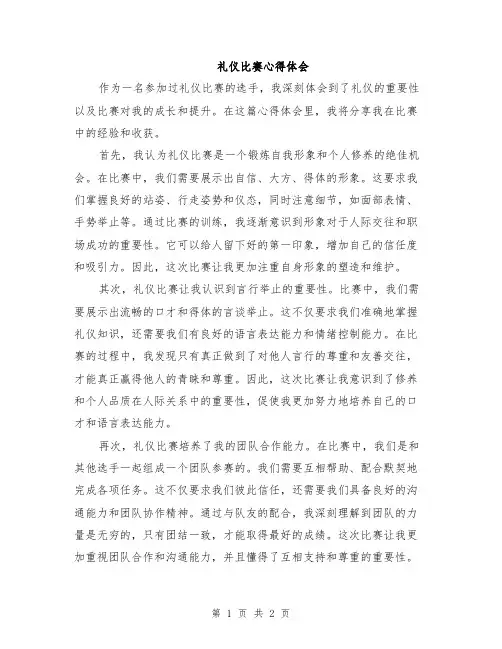 礼仪比赛心得体会

作为一名参加过礼仪比赛的选手，我深刻体会到了礼仪的重要性以及比赛对我的成长和提升。在这篇心得体会里，我将分享我在比赛中的经验和收获。

首先，我认为礼仪比赛是一个锻炼自我形象和个人修养的绝佳机会。在比赛中，我们需要展示出自信、大方、得体的形象。这要求我们掌握良好的站姿、行走姿势和仪态，同时注意细节，如面部表情、手势举止等。通过比赛的训练，我逐渐意识到形象对于人际交往和职场成功的重要性。它可以给人留下好的第一印象，增加自己的信任度和吸引力。因此，这次比赛让我更加注重自身形象的塑造和维护。

其次，礼仪比赛让我认识到言行举止的重要性。比赛中，我们需要展示出流畅的口才和得体的言谈举止。这不仅要求我们准确地掌握礼仪知识，还需要我们有良好的语言表达能力和情绪控制能力。在比赛的过程中，我发现只有真正做到了对他人言行的尊重和友善交往，才能真正赢得他人的青睐和尊重。因此，这次比赛让我意识到了修养和个人品质在人际关系中的重要性，促使我更加努力地培养自己的口才和语言表达能力。

再次，礼仪比赛培养了我的团队合作能力。在比赛中，我们是和其他选手一起组成一个团队参赛的。我们需要互相帮助、配合默契地完成各项任务。这不仅要求我们彼此信任，还需要我们具备良好的沟通能力和团队协作精神。通过与队友的配合，我深刻理解到团队的力量是无穷的，只有团结一致，才能取得最好的成绩。这次比赛让我更加重视团队合作和沟通能力，并且懂得了互相支持和尊重的重要性。

第 1 页 共 2 页